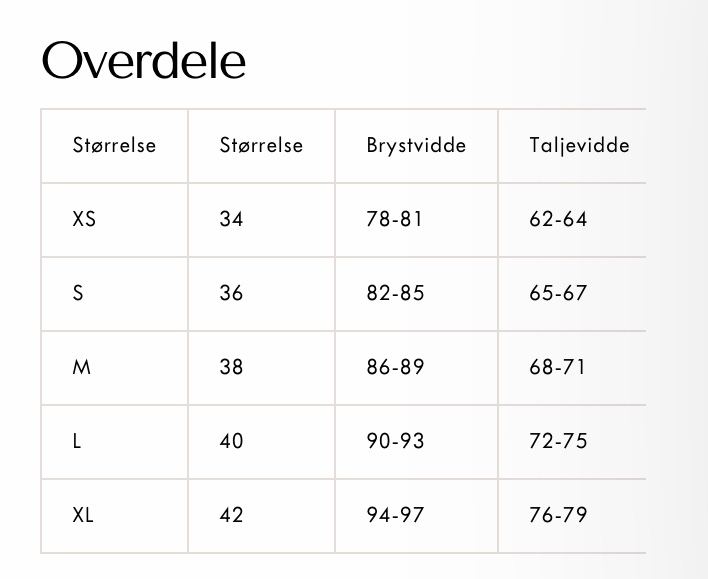 Overdele

| Størrelse | Størrelse | Brystvidde | Taljevidde |
|---|---|---|---|
| XS | 34 | 78-81 | 62-64 |
| S | 36 | 82-85 | 65-67 |
| M | 38 | 86-89 | 68-71 |
| L | 40 | 90-93 | 72-75 |
| XL | 42 | 94-97 | 76-79 |